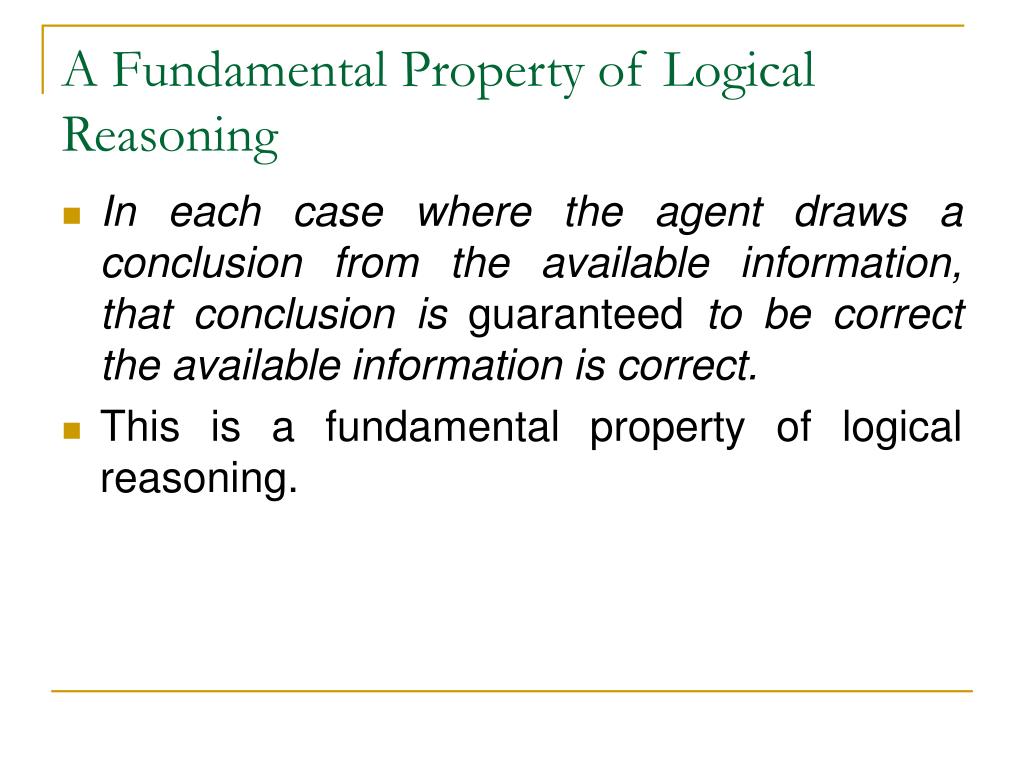 A Fundamental Property of Logical Reasoning

In each case where the agent draws a conclusion from the available information, that conclusion is guaranteed to be correct the available information is correct.

This is a fundamental property of logical reasoning.